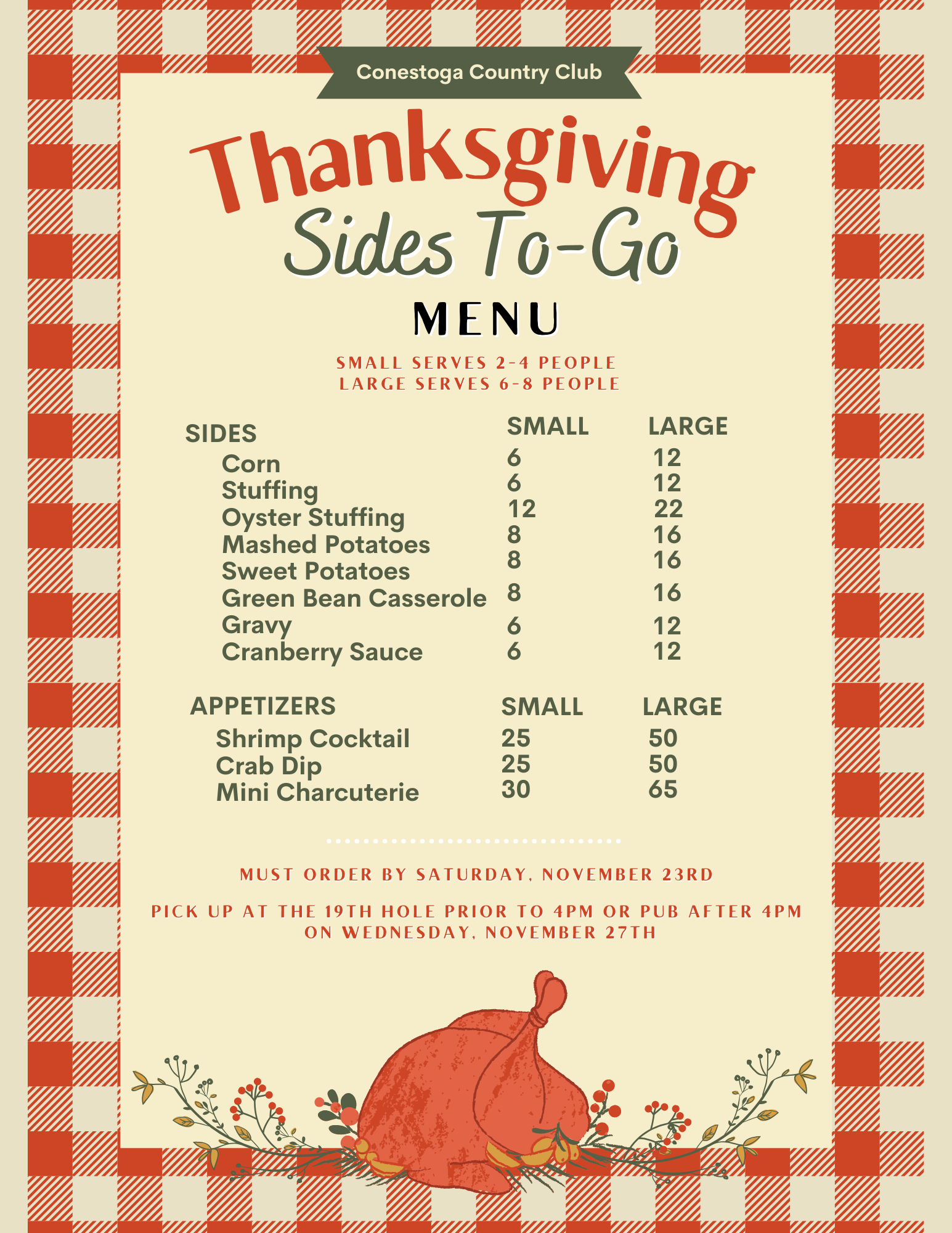 Conestoga Country Club

Thanksgiving
Sides To-Go

MENU

SMALL SERVES 2-4 PEOPLE
LARGE SERVES 6-8 PEOPLE

| SIDES | SMALL | LARGE |
|---|---|---|
| Corn | 6 | 12 |
| Stuffing | 6 | 12 |
| Oyster Stuffing | 12 | 22 |
| Mashed Potatoes | 8 | 16 |
| Sweet Potatoes | 8 | 16 |
| Green Bean Casserole | 8 | 16 |
| Gravy | 6 | 12 |
| Cranberry Sauce | 6 | 12 |

| APPETIZERS | SMALL | LARGE |
|---|---|---|
| Shrimp Cocktail | 25 | 50 |
| Crab Dip | 25 | 50 |
| Mini Charcuterie | 30 | 65 |

MUST ORDER BY SATURDAY, NOVEMBER 23RD

PICK UP AT THE 19TH HOLE PRIOR TO 4PM OR PUB AFTER 4PM ON WEDNESDAY, NOVEMBER 27TH